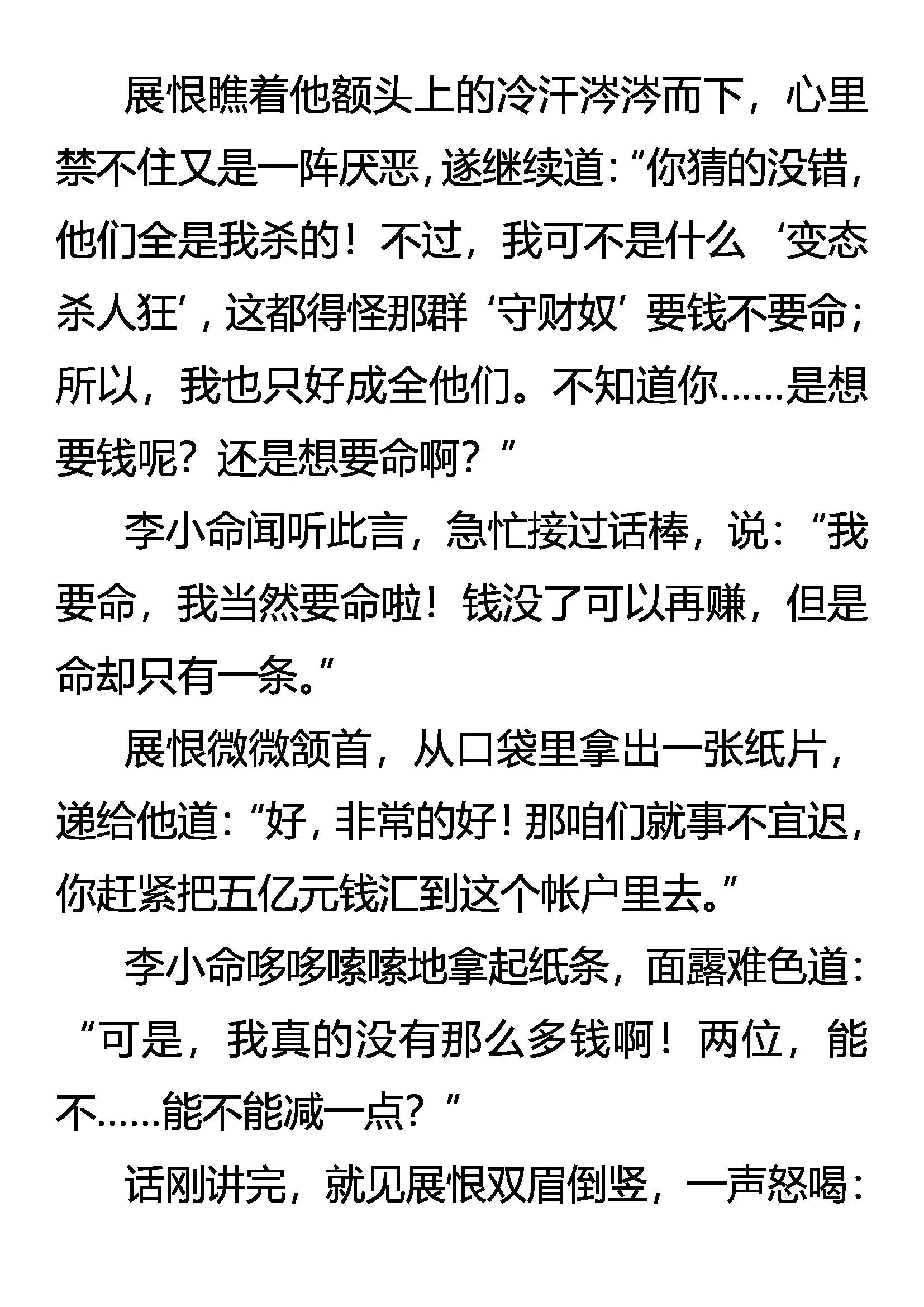 展恨瞧着他额头上的冷汗涔涔而下，心里禁不住又是一阵厌恶，遂继续道：“你猜的没错，他们全是我杀的！不过，我可不是什么‘变态杀人狂’，这都得怪那群‘守财奴’要钱不要命；所以，我也只好成全他们。不知道你……是想要钱呢？还是想要命啊？”

李小命闻听此言，急忙接过话棒，说：“我要命，我当然要命啦！钱没了可以再赚，但是命却只有一条。”

展恨微微颔首，从口袋里拿出一张纸片，递给他道：“好，非常的好！那咱们就事不宜迟，你赶紧把五亿元钱汇到这个帐户里去。”

李小命哆哆嗦嗦地拿起纸条，面露难色道：“可是，我真的没有那么多钱啊！两位，能不……能不能减一点？”

话刚讲完，就见展恨双眉倒竖，一声怒喝：